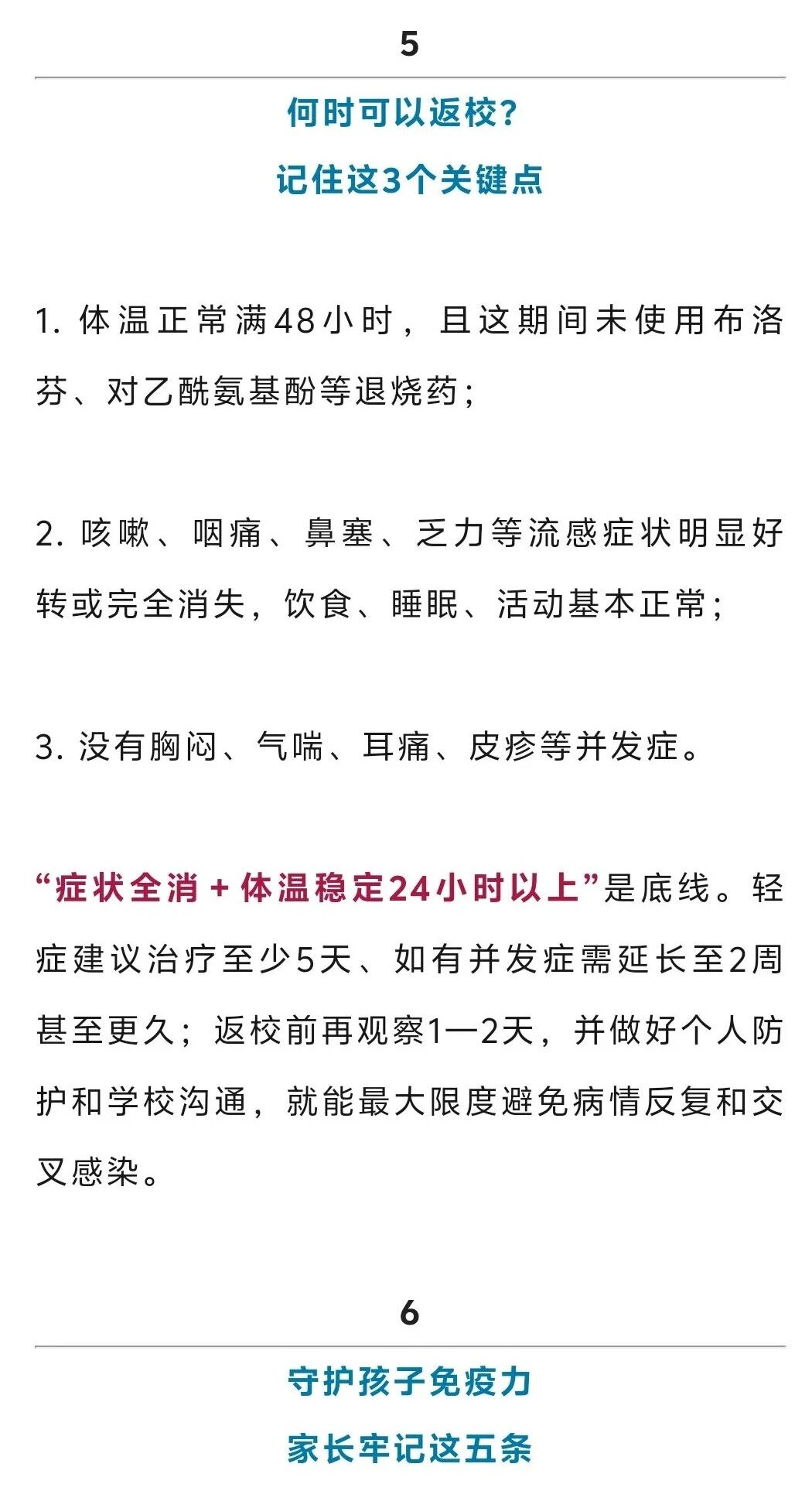 5

何时可以返校？

记住这3个关键点

1. 体温正常满48小时，且这期间未使用布洛芬、对乙酰氨基酚等退烧药；

2. 咳嗽、咽痛、鼻塞、乏力等流感症状明显好转或完全消失，饮食、睡眠、活动基本正常；

3. 没有胸闷、气喘、耳痛、皮疹等并发症。

“症状全消 + 体温稳定24小时以上”是底线。轻症建议治疗至少5天、如有并发症需延长至2周甚至更久；返校前再观察1—2天，并做好个人防护和学校沟通，就能最大限度避免病情反复和交叉感染。

6

守护孩子免疫力

家长牢记这五条